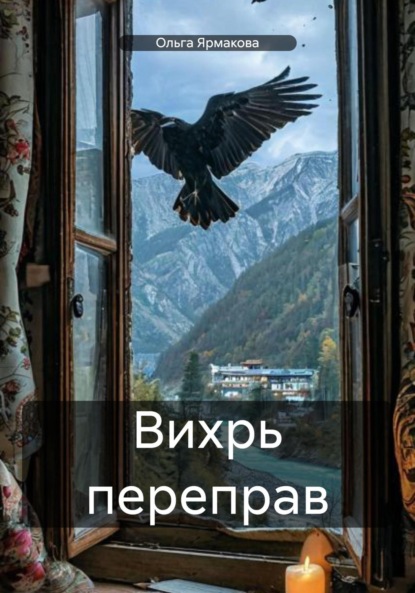 Ольга Ярмакова

Вихрь переправ